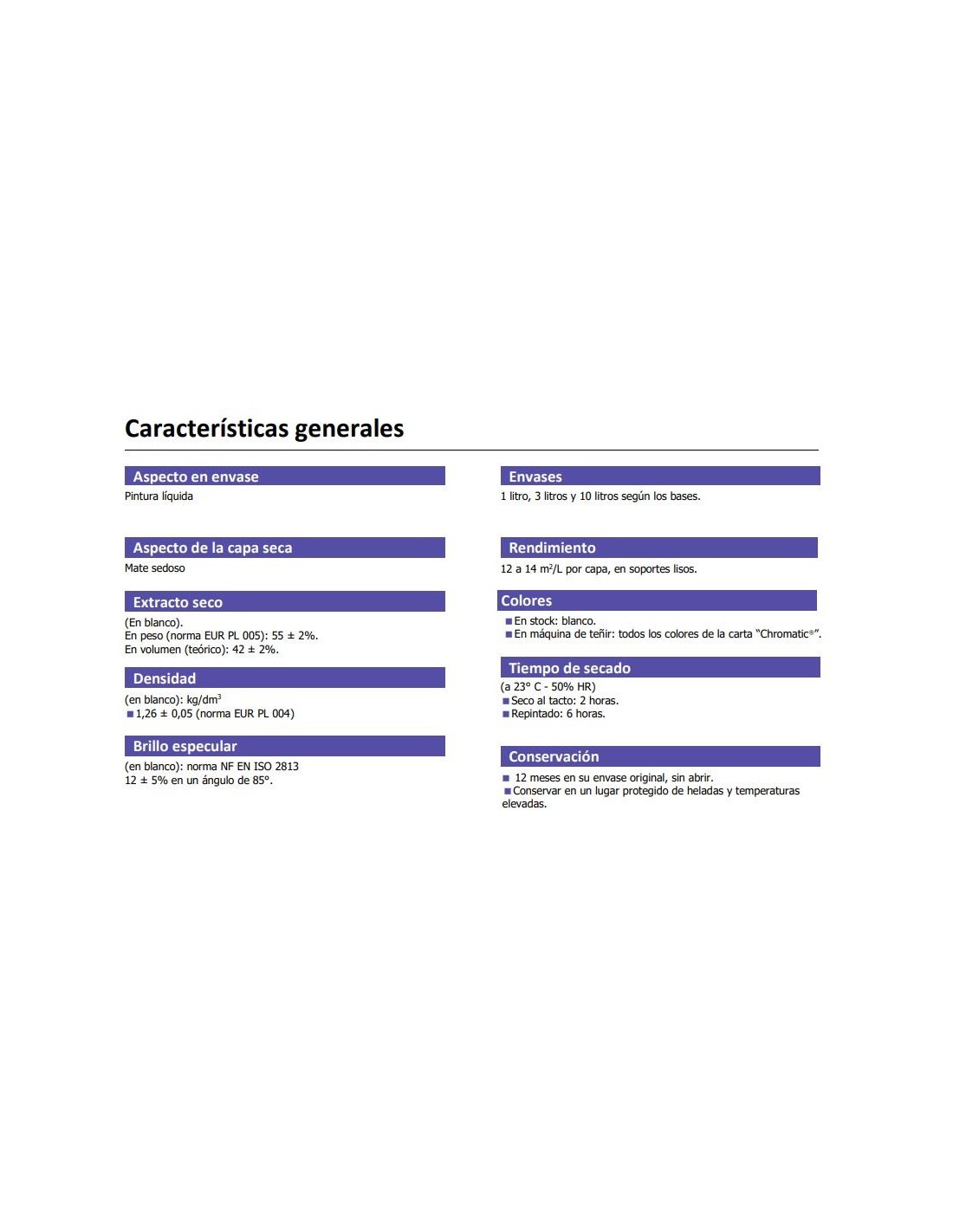 Características generales

Aspecto en envase

Pintura líquida

Aspecto de la capa seca

Mate sedoso

Extracto seco

(En blanco).
En peso (norma EUR PL 005): 55 ± 2%.
En volumen (teórico): 42 ± 2%.

Densidad

(en blanco): kg/dm$^3$
■ 1,26 ± 0,05 (norma EUR PL 004)

Brillo especular

(en blanco): norma NF EN ISO 2813
12 ± 5% en un ángulo de 85°.

Envases

1 litro, 3 litros y 10 litros según los bases.

Rendimiento

12 a 14 m$^2$/L por capa, en soportes lisos.

Colores

■ En stock: blanco.
■ En máquina de teñir: todos los colores de la carta "Chromatic®".

Tiempo de secado

(a 23° C - 50% HR)
■ Seco al tacto: 2 horas.
■ Repintado: 6 horas.

Conservación

■ 12 meses en su envase original, sin abrir.
■ Conservar en un lugar protegido de heladas y temperaturas elevadas.